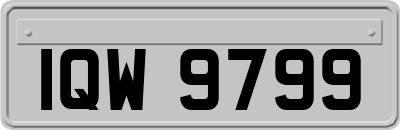 IQW 9799